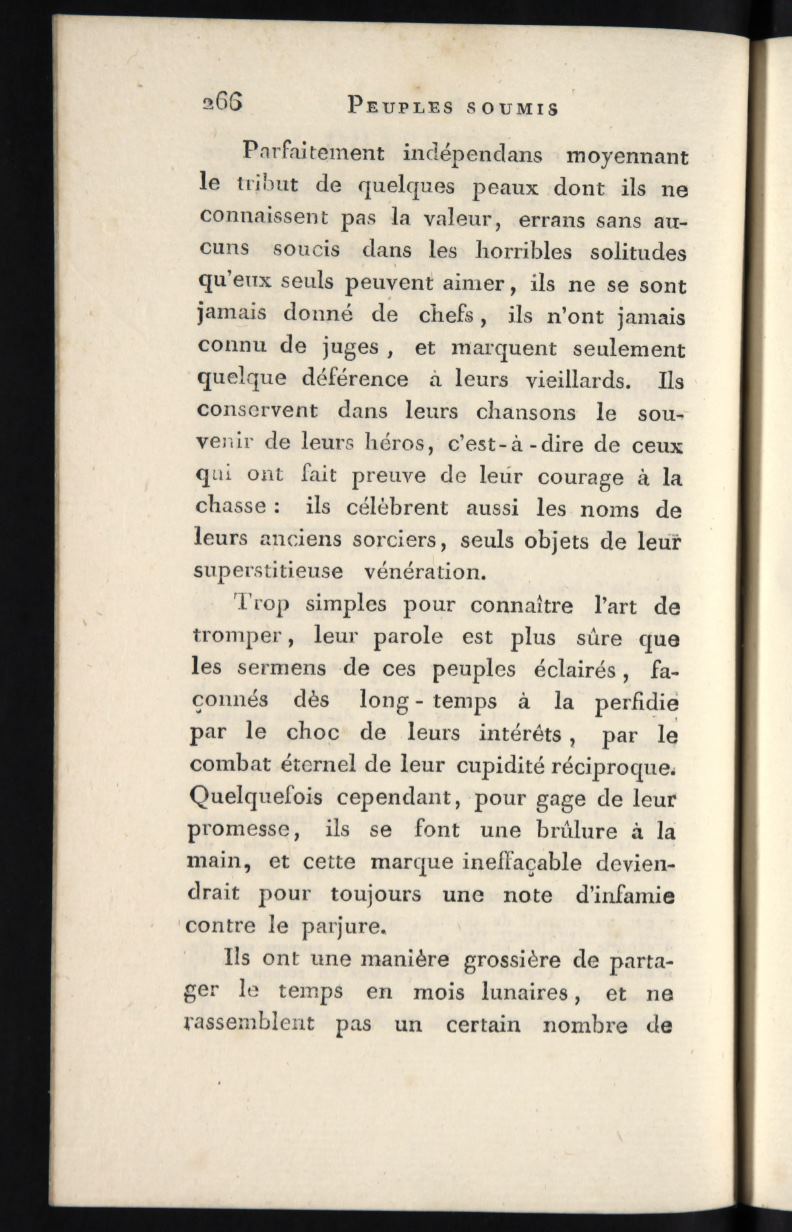 266 PEUPLES SOUMIS

Parfaitement indépendans moyennant le tribut de quelques peaux dont ils ne connaissent pas la valeur, errans sans aucuns soucis dans les horribles solitudes qu'eux seuls peuvent aimer, ils ne se sont jamais donné de chefs, ils n'ont jamais connu de juges, et marquent seulement quelque déférence à leurs vieillards. Ils conservent dans leurs chansons le souvenir de leurs héros, c'est-à-dire de ceux qui ont fait preuve de leur courage à la chasse : ils célèbrent aussi les noms de leurs anciens sorciers, seuls objets de leur superstitieuse vénération.

Trop simples pour connaître l'art de tromper, leur parole est plus sûre que les sermens de ces peuples éclairés, façonnés dès long-temps à la perfidie par le choc de leurs intérêts, par le combat éternel de leur cupidité réciproque. Quelquefois cependant, pour gage de leur promesse, ils se font une brûlure à la main, et cette marque ineffaçable deviendrait pour toujours une note d'infamie contre le parjure.

Ils ont une manière grossière de partager le temps en mois lunaires, et ne rassemblent pas un certain nombre de